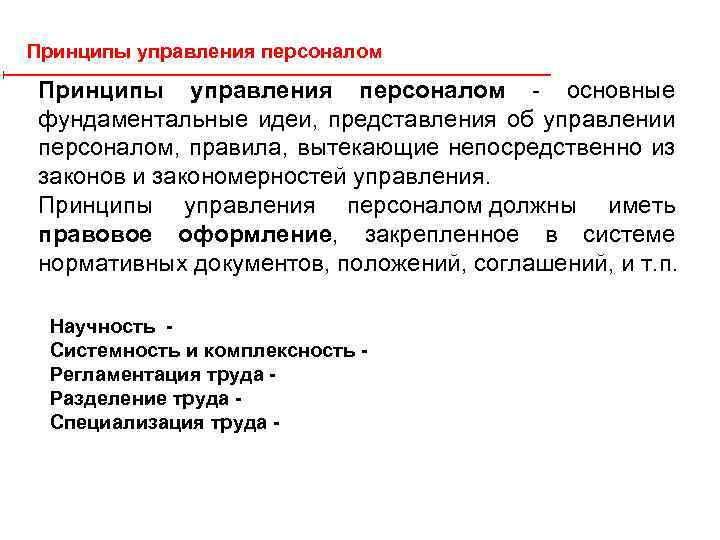 Принципы управления персоналом

Принципы управления персоналом - основные фундаментальные идеи, представления об управлении персоналом, правила, вытекающие непосредственно из законов и закономерностей управления.

Принципы управления персоналом должны иметь правовое оформление, закрепленное в системе нормативных документов, положений, соглашений, и т.п.

Научность -
Системность и комплексность -
Регламентация труда -
Разделение труда -
Специализация труда -